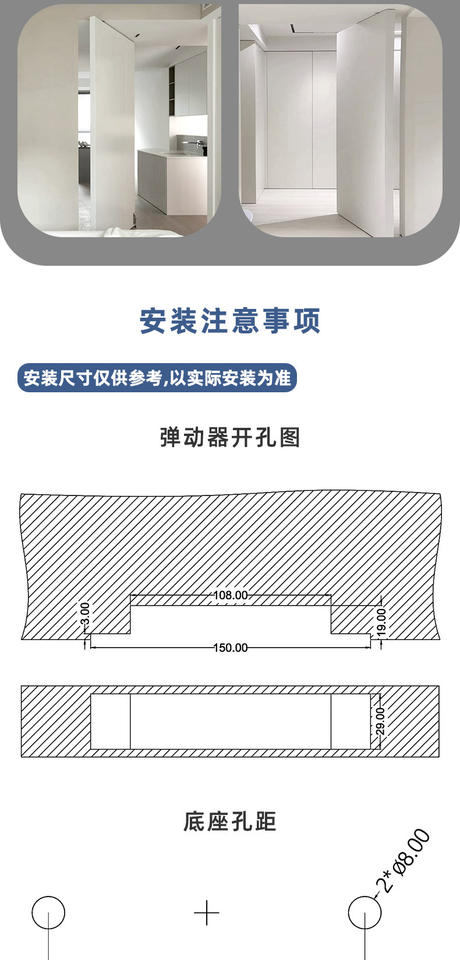 安装注意事项

安装尺寸仅供参考,以实际安装为准

弹动器开孔图

108.00

3.00

19.00

150.00

29.00

底座孔距

2*Ø8.00